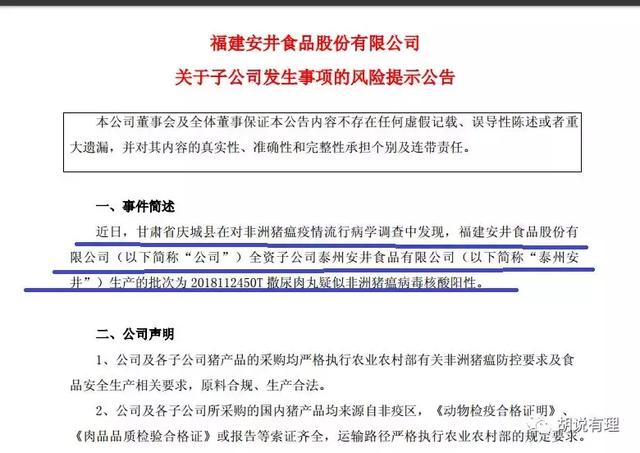 福建安井食品股份有限公司
关于子公司发生事项的风险提示公告

本公司董事会及全体董事保证本公告内容不存在任何虚假记载、误导性陈述或者重大遗漏，并对其内容的真实性、准确性和完整性承担个别及连带责任。

一、事件简述

近日，甘肃省庆城县在对非洲猪瘟疫情流行病学调查中发现，福建安井食品股份有限公司（以下简称“公司”）全资子公司泰州安井食品有限公司（以下简称“泰州安井”）生产的批次为 2018112450T 撒尿肉丸疑似非洲猪瘟病毒核酸阳性。

二、公司声明

1、公司及各子公司猪产品的采购均严格执行农业农村部有关非洲猪瘟防控要求及食品安全生产相关要求，原料合规、生产合法。

2、公司及各子公司所采购的国内猪产品均来源自非疫区，《动物检疫合格证明》、《肉品品质检验合格证》或报告等索证齐全，运输路径严格执行农业农村部的规定要求。

胡说有理